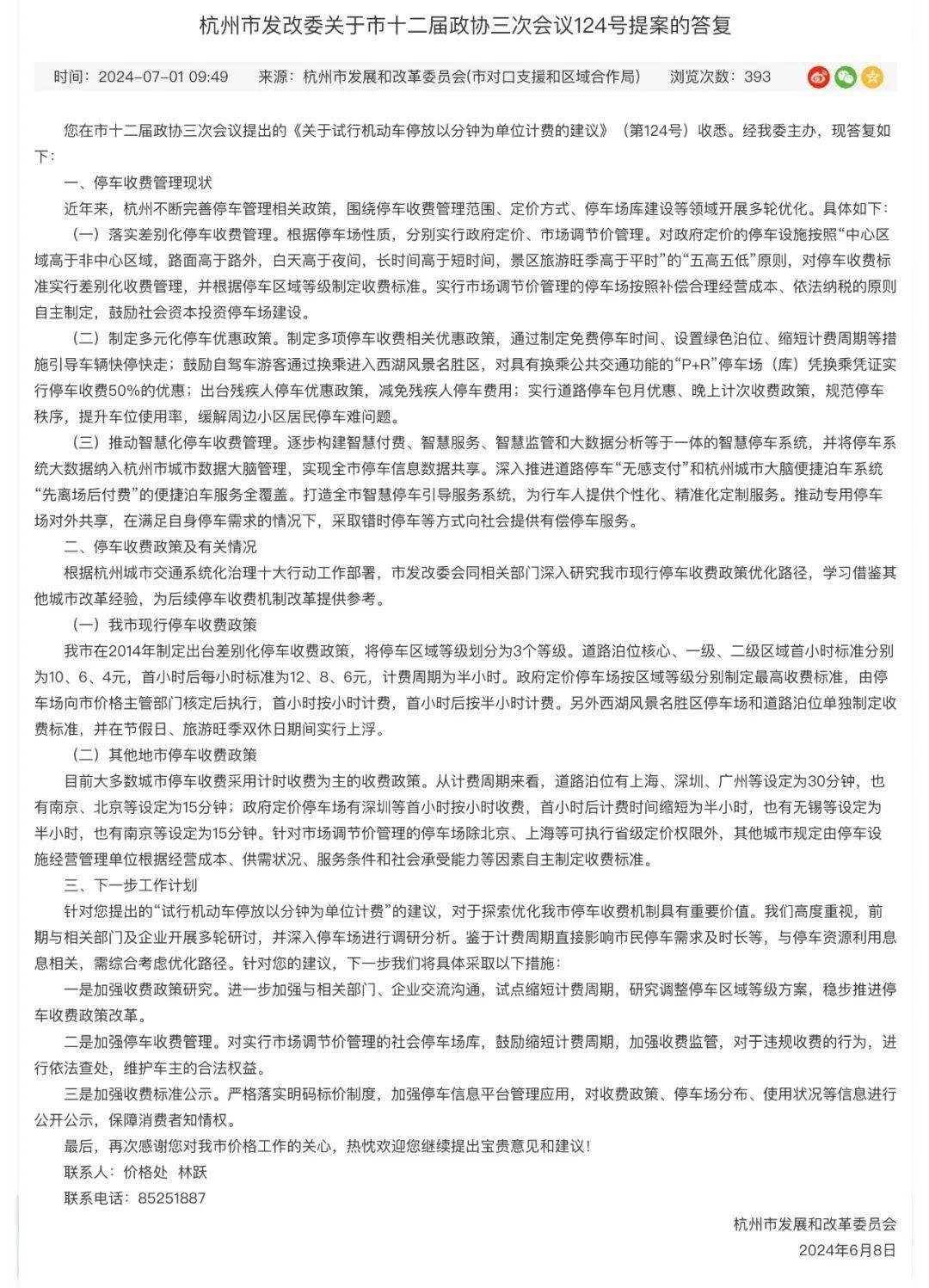 杭州市发改委关于市十二届政协三次会议124号提案的答复

时间：2024-07-01 09:49　来源：杭州市发展和改革委员会(市对口支援和区域合作局)　浏览次数：393

您在市十二届政协三次会议提出的《关于试行机动车停放以分钟为单位计费的建议》（第124号）收悉。经我委主办，现答复如下：

一、停车收费管理现状

近年来，杭州不断完善停车管理相关政策，围绕停车收费管理范围、定价方式、停车场库建设等领域开展多轮优化。具体如下：

（一）落实差别化停车收费管理。根据停车场性质，分别实行政府定价、市场调节价管理。对政府定价的停车设施按照“中心区域高于非中心区域，路面高于路外，白天高于夜间，长时间高于短时间，景区旅游旺季高于平时”的“五高五低”原则，对停车收费标准实行差别化收费管理，并根据停车区域等级制定收费标准。实行市场调节价管理的停车场按照补偿合理经营成本、依法纳税的原则自主制定，鼓励社会资本投资停车场建设。

（二）制定多元化停车优惠政策。制定多项停车收费相关优惠政策，通过制定免费停车时间、设置绿色泊位、缩短计费周期等措施引导车辆快停快走；鼓励自驾车游客通过换乘进入西湖风景名胜区，对具有换乘公共交通功能的“P+R”停车场（库）凭换乘凭证实行停车收费50%的优惠；出台残疾人停车优惠政策，减免残疾人停车费用；实行道路停车包月优惠、晚上计次收费政策，规范停车秩序，提升车位使用率，缓解周边小区居民停车难问题。

（三）推动智慧化停车收费管理。逐步构建智慧付费、智慧服务、智慧监管和大数据分析等于一体的智慧停车系统，并将停车系统大数据纳入杭州市城市数据大脑管理，实现全市停车信息数据共享。深入推进道路停车“无感支付”和杭州城市大脑便捷泊车系统“先离场后付费”的便捷泊车服务全覆盖。打造全市智慧停车引导服务系统，为行车人提供个性化、精准化定制服务。推动专用停车场对外共享，在满足自身停车需求的情况下，采取错时停车等方式向社会提供有偿停车服务。

二、停车收费政策及有关情况

根据杭州城市交通系统化治理十大行动工作部署，市发改委会同相关部门深入研究我市现行停车收费政策优化路径，学习借鉴其他城市改革经验，为后续停车收费机制改革提供参考。

（一）我市现行停车收费政策

我市在2014年制定出台差别化停车收费政策，将停车区域等级划分为3个等级。道路泊位核心、一级、二级区域首小时标准分别为10、6、4元，首小时后每小时标准为12、8、6元，计费周期为半小时。政府定价停车场按区域等级分别制定最高收费标准，由停车场向市价格主管部门核定后执行，首小时按小时计费，首小时后按半小时计费。另外西湖风景名胜区停车场和道路泊位单独制定收费标准，并在节假日、旅游旺季双休日期间实行上浮。

（二）其他地市停车收费政策

目前大多数城市停车收费采用计时收费为主的收费政策。从计费周期来看，道路泊位有上海、深圳、广州等设定为30分钟，也有南京、北京等设定为15分钟；政府定价停车场有深圳等首小时按小时收费，首小时后计费时间缩短为半小时，也有无锡等设定为半小时，也有南京等设定为15分钟。针对市场调节价管理的停车场除北京、上海等可执行省级定价权限外，其他城市规定由停车设施经营管理单位根据经营成本、供需状况、服务条件和社会承受能力等因素自主制定收费标准。

三、下一步工作计划

针对您提出的“试行机动车停放以分钟为单位计费”的建议，对于探索优化我市停车收费机制具有重要价值。我们高度重视，前期与相关部门及企业开展多轮研讨，并深入停车场进行调研分析。鉴于计费周期直接影响市民停车需求及时长等，与停车资源利用息息相关，需综合考虑优化路径。针对您的建议，下一步我们将具体采取以下措施：

一是加强收费政策研究。进一步加强与相关部门、企业交流沟通，试点缩短计费周期，研究调整停车区域等级方案，稳步推进停车收费政策改革。

二是加强停车收费管理。对实行市场调节价管理的社会停车场库，鼓励缩短计费周期，加强收费监管，对于违规收费的行为，进行依法查处，维护车主的合法权益。

三是加强收费标准公示。严格落实明码标价制度，加强停车信息平台管理应用，对收费政策、停车场分布、使用状况等信息进行公开公示，保障消费者知情权。

最后，再次感谢您对我市价格工作的关心，热忱欢迎您继续提出宝贵意见和建议！

联系人：价格处　林跃

联系电话：85251887

杭州市发展和改革委员会

2024年6月8日